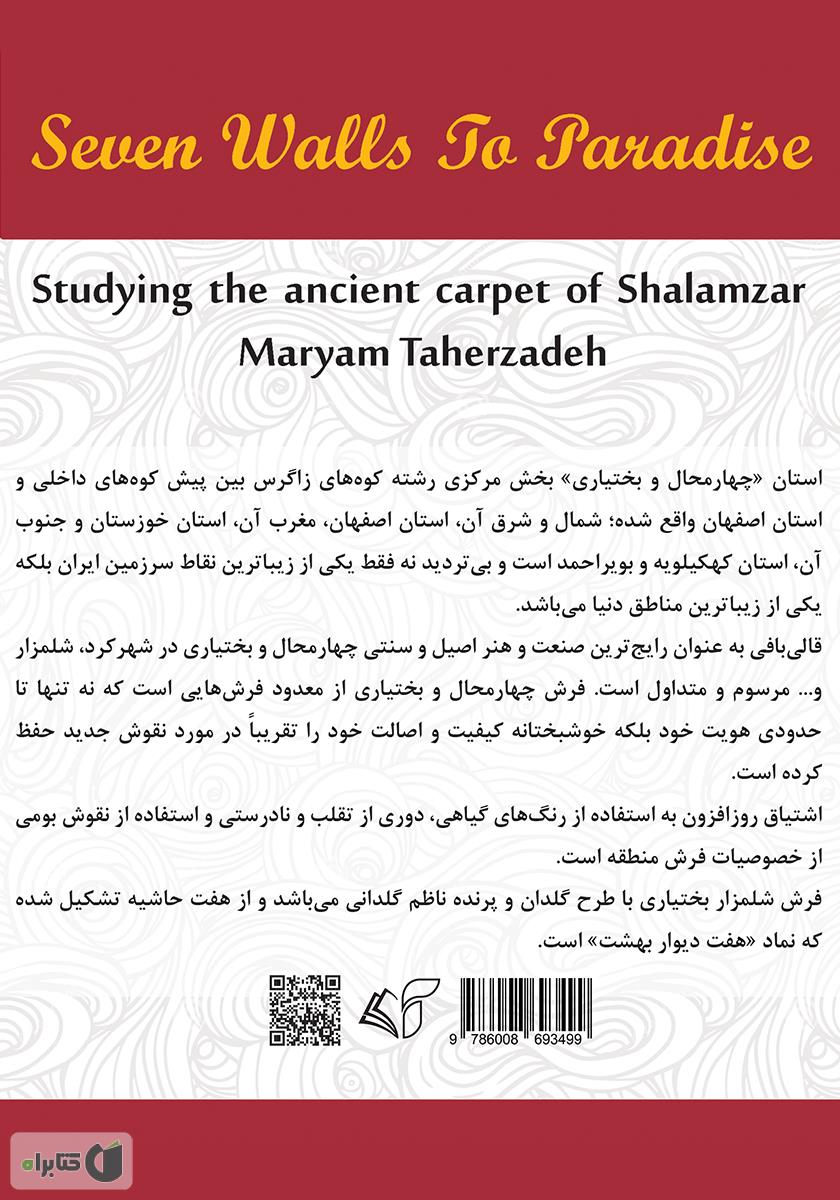 Seven Walls To Paradise

Studying the ancient carpet of Shalamzar
Maryam Taherzadeh

استان «چهارمحال و بختیاری» بخش مرکزی رشته کوه‌های زاگرس بین پیش کوه‌های داخلی و استان اصفهان واقع شده؛ شمال و شرق آن، استان اصفهان، مغرب آن، استان خوزستان و جنوب آن، استان کهکیلویه و بویراحمد است و بی‌تردید نه فقط یکی از زیباترین نقاط سرزمین ایران بلکه یکی از زیباترین مناطق دنیا می‌باشد.

قالی‌بافی به عنوان رایج‌ترین صنعت و هنر اصیل و سنتی چهارمحال و بختیاری در شهرکرد، شلمزار و... مرسوم و متداول است. فرش چهارمحال و بختیاری از معدود فرش‌هایی است که نه تنها تا حدودی هویت خود بلکه خوشبختانه کیفیت و اصالت خود را تقریباً در مورد نقوش جدید حفظ کرده است.

اشتیاق روزافزون به استفاده از رنگ‌های گیاهی، دوری از تقلب و نادرستی و استفاده از نقوش بومی از خصوصیات فرش منطقه است.

فرش شلمزار بختیاری با طرح گلدان و پرنده ناظم گلدانی می‌باشد و از هفت حاشیه تشکیل شده که نماد «هفت دیوار بهشت» است.

9 786008 693499

کتابراه